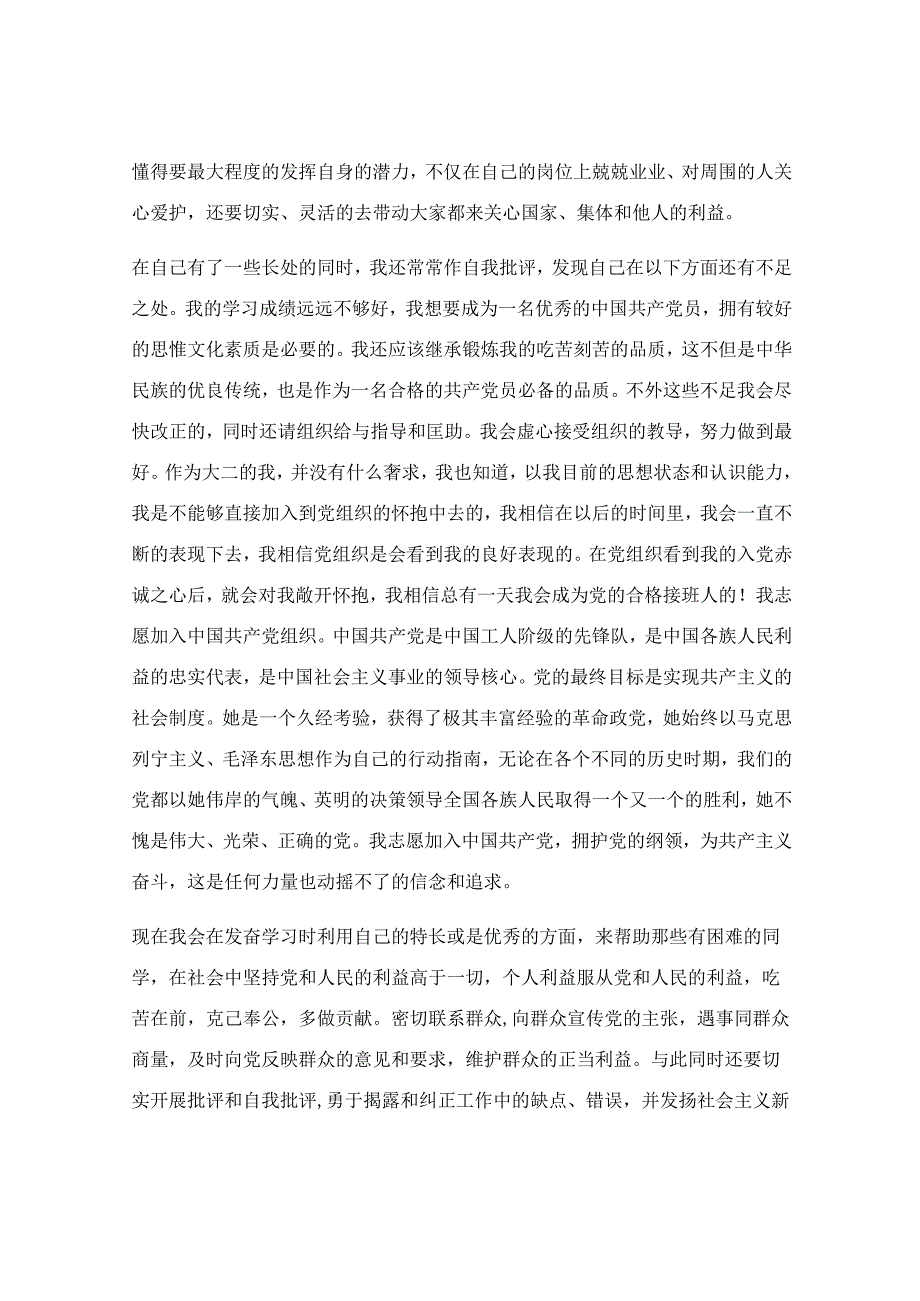 懂得要最大程度的发挥自身的潜力，不仅在自己的岗位上兢兢业业、对周围的人关心爱护，还要切实、灵活的去带动大家都来关心国家、集体和他人的利益。

在自己有了一些长处的同时，我还常常作自我批评，发现自己在以下方面还有不足之处。我的学习成绩远远不够好，我想要成为一名优秀的中国共产党员，拥有较好的思惟文化素质是必要的。我还应该继承锻炼我的吃苦刻苦的品质，这不但是中华民族的优良传统，也是作为一名合格的共产党员必备的品质。不外这些不足我会尽快改正的，同时还请组织给与指导和匡助。我会虚心接受组织的教导，努力做到最好。作为大二的我，并没有什么奢求，我也知道，以我目前的思想状态和认识能力，我是不能够直接加入到党组织的怀抱中去的，我相信在以后的时间里，我会一直不断的表现下去，我相信党组织是会看到我的良好表现的。在党组织看到我的入党赤诚之心后，就会对我敞开怀抱，我相信总有一天我会成为党的合格接班人的！我志愿加入中国共产党组织。中国共产党是中国工人阶级的先锋队，是中国各族人民利益的忠实代表，是中国社会主义事业的领导核心。党的最终目标是实现共产主义的社会制度。她是一个久经考验，获得了极其丰富经验的革命政党，她始终以马克思列宁主义、毛泽东思想作为自己的行动指南，无论在各个不同的历史时期，我们的党都以她伟岸的气魄、英明的决策领导全国各族人民取得一个又一个的胜利，她不愧是伟大、光荣、正确的党。我志愿加入中国共产党，拥护党的纲领，为共产主义奋斗，这是任何力量也动摇不了的信念和追求。

现在我会在发奋学习时利用自己的特长或是优秀的方面，来帮助那些有困难的同学，在社会中坚持党和人民的利益高于一切，个人利益服从党和人民的利益，吃苦在前，克己奉公，多做贡献。密切联系群众，向群众宣传党的主张，遇事同群众商量，及时向党反映群众的意见和要求，维护群众的正当利益。与此同时还要切实开展批评和自我批评，勇于揭露和纠正工作中的缺点、错误，并发扬社会主义新